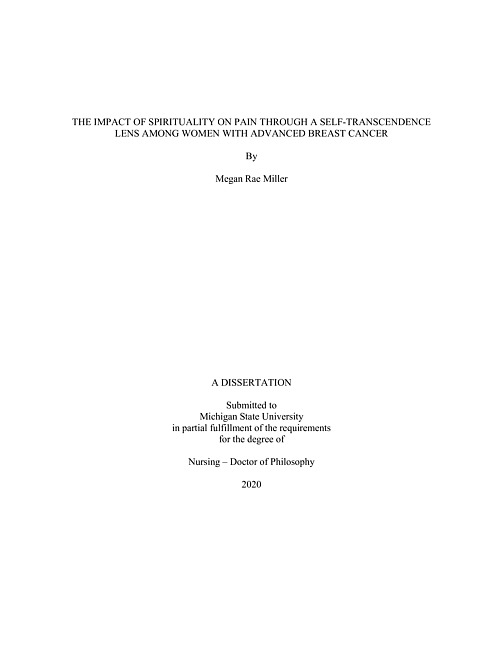 THE IMPACT OF SPIRITUALITY ON PAIN THROUGH A SELF-TRANSCENDENCE LENS AMONG WOMEN WITH ADVANCED BREAST CANCER

By

Megan Rae Miller

A DISSERTATION

Submitted to
Michigan State University
in partial fulfillment of the requirements
for the degree of

Nursing – Doctor of Philosophy

2020